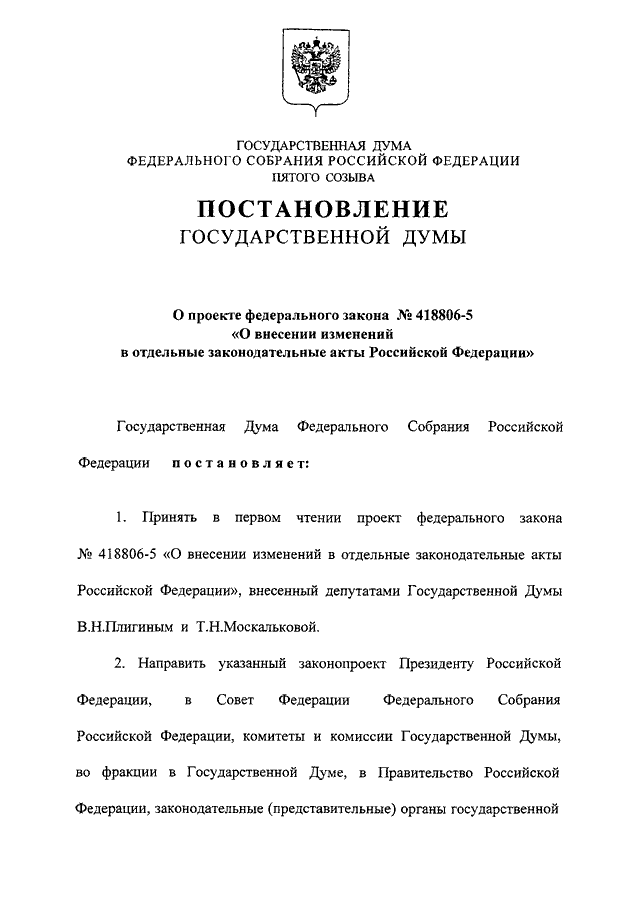 ГОСУДАРСТВЕННАЯ ДУМА
ФЕДЕРАЛЬНОГО СОБРАНИЯ РОССИЙСКОЙ ФЕДЕРАЦИИ
ПЯТОГО СОЗЫВА

ПОСТАНОВЛЕНИЕ
ГОСУДАРСТВЕННОЙ ДУМЫ

О проекте федерального закона № 418806-5
«О внесении изменений
в отдельные законодательные акты Российской Федерации»

Государственная Дума Федерального Собрания Российской Федерации постановляет:

1. Принять в первом чтении проект федерального закона № 418806-5 «О внесении изменений в отдельные законодательные акты Российской Федерации», внесенный депутатами Государственной Думы В.Н.Плигиным и Т.Н.Москальковой.

2. Направить указанный законопроект Президенту Российской Федерации, в Совет Федерации Федерального Собрания Российской Федерации, комитеты и комиссии Государственной Думы, во фракции в Государственной Думе, в Правительство Российской Федерации, законодательные (представительные) органы государственной